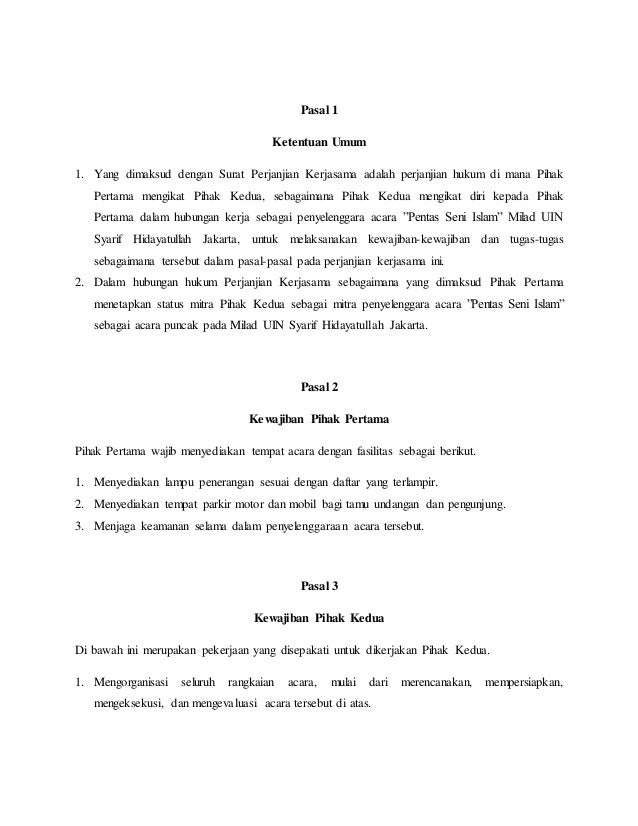 Pasal 1

Ketentuan Umum

1. Yang dimaksud dengan Surat Perjanjian Kerjasama adalah perjanjian hukum di mana Pihak Pertama mengikat Pihak Kedua, sebagaimana Pihak Kedua mengikat diri kepada Pihak Pertama dalam hubungan kerja sebagai penyelenggara acara "Pentas Seni Islam" Milad UIN Syarif Hidayatullah Jakarta, untuk melaksanakan kewajiban-kewajiban dan tugas-tugas sebagaimana tersebut dalam pasal-pasal pada perjanjian kerjasama ini.
2. Dalam hubungan hukum Perjanjian Kerjasama sebagaimana yang dimaksud Pihak Pertama menetapkan status mitra Pihak Kedua sebagai mitra penyelenggara acara "Pentas Seni Islam" sebagai acara puncak pada Milad UIN Syarif Hidayatullah Jakarta.

Pasal 2

Kewajiban Pihak Pertama

Pihak Pertama wajib menyediakan tempat acara dengan fasilitas sebagai berikut.

1. Menyediakan lampu penerangan sesuai dengan daftar yang terlampir.
2. Menyediakan tempat parkir motor dan mobil bagi tamu undangan dan pengunjung.
3. Menjaga keamanan selama dalam penyelenggaraan acara tersebut.

Pasal 3

Kewajiban Pihak Kedua

Di bawah ini merupakan pekerjaan yang disepakati untuk dikerjakan Pihak Kedua.

1. Mengorganisasi seluruh rangkaian acara, mulai dari merencanakan, mempersiapkan, mengeksekusi, dan mengevaluasi acara tersebut di atas.